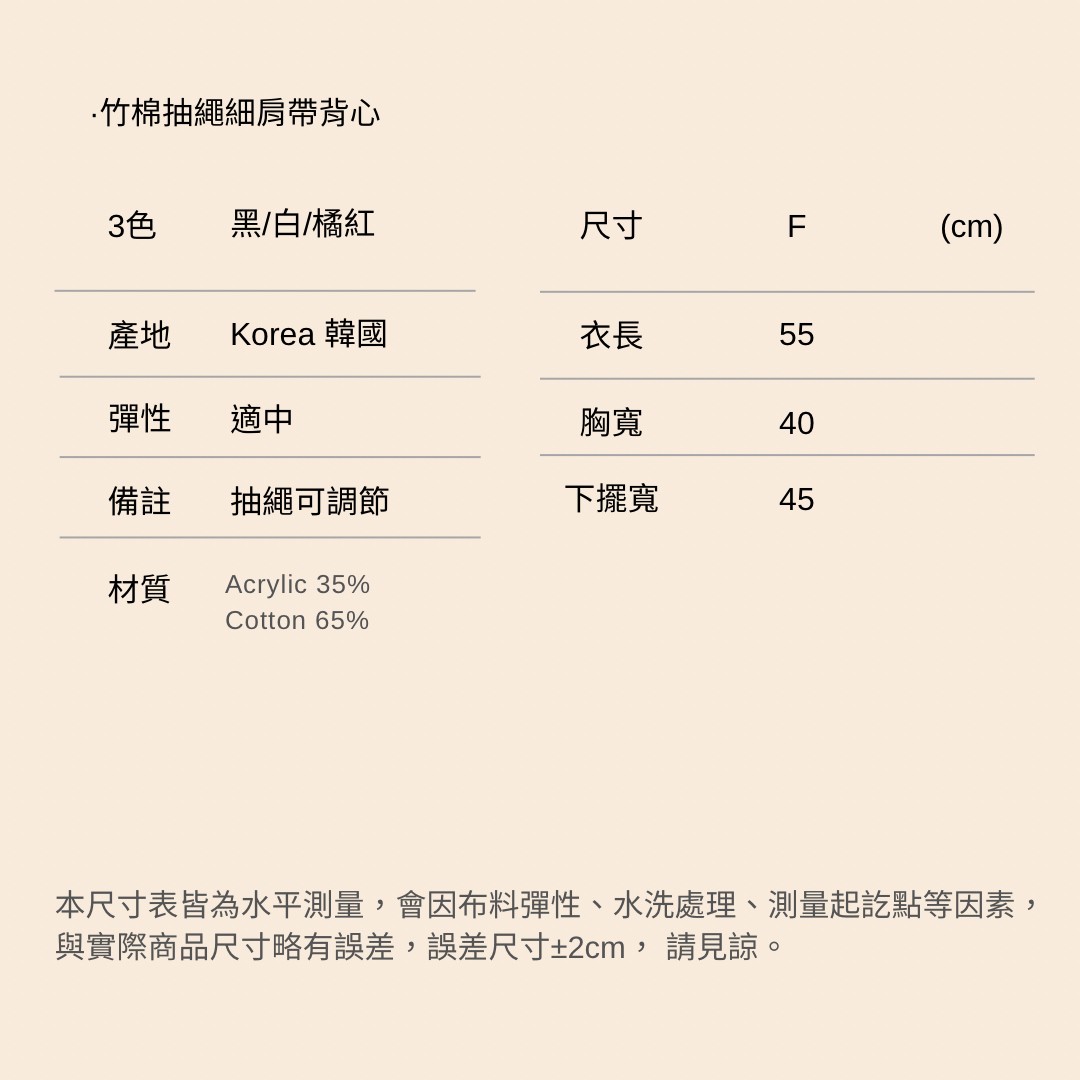 ·竹棉抽繩細肩帶背心

| 3色 | 黑/白/橘紅 |
|---|---|
| 產地 | Korea 韓國 |
| 彈性 | 適中 |
| 備註 | 抽繩可調節 |
| 材質 | Acrylic 35% Cotton 65% |

| 尺寸 | F | (cm) |
|---|---|---|
| 衣長 | 55 | |
| 胸寬 | 40 | |
| 下擺寬 | 45 | |

本尺寸表皆為水平測量，會因布料彈性、水洗處理、測量起訖點等因素，與實際商品尺寸略有誤差，誤差尺寸±2cm， 請見諒。